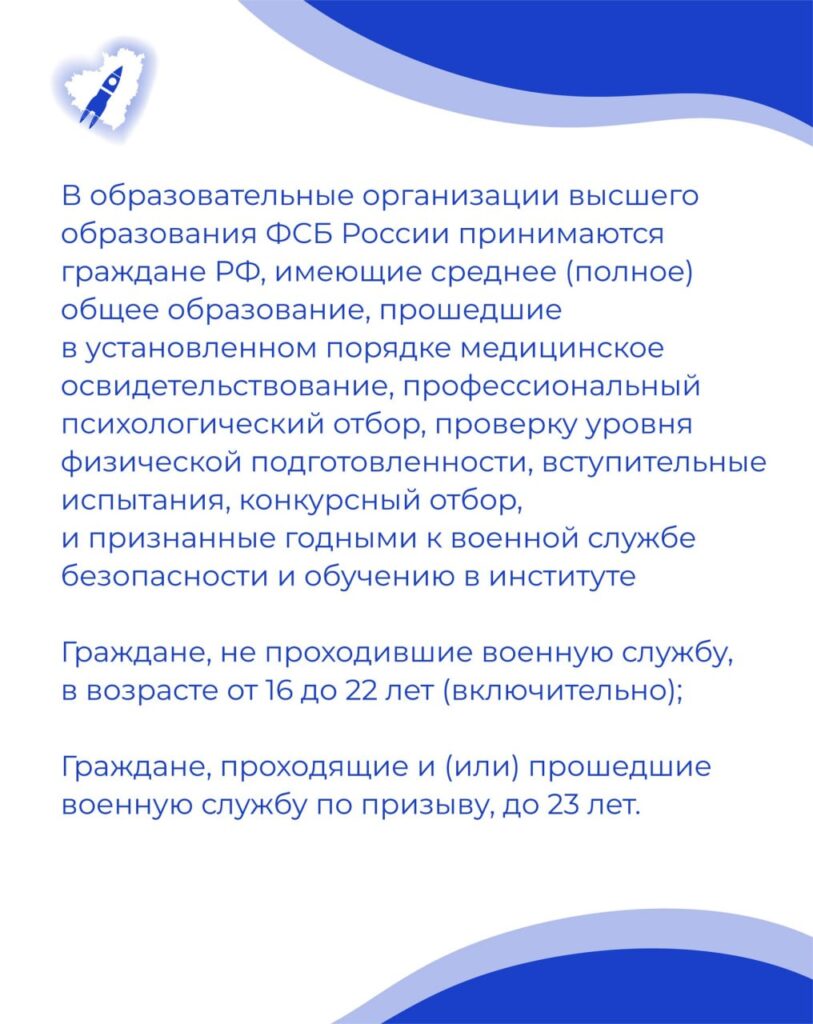 В образовательные организации высшего образования ФСБ России принимаются граждане РФ, имеющие среднее (полное) общее образование, прошедшие в установленном порядке медицинское освидетельствование, профессиональный психологический отбор, проверку уровня физической подготовленности, вступительные испытания, конкурсный отбор, и признанные годными к военной службе безопасности и обучению в институте

Граждане, не проходившие военную службу, в возрасте от 16 до 22 лет (включительно);

Граждане, проходящие и (или) прошедшие военную службу по призыву, до 23 лет.